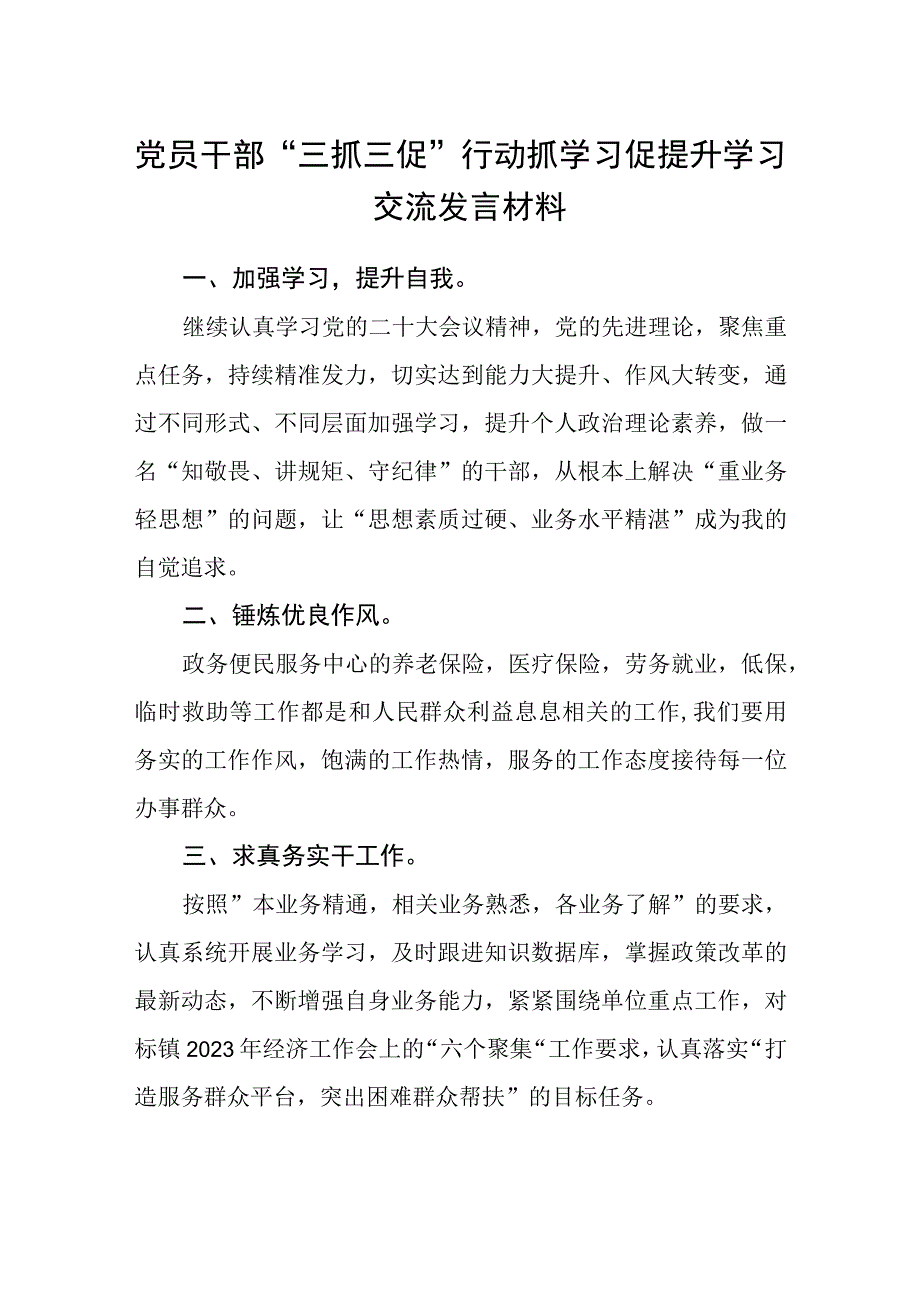 党员干部“三抓三促”行动抓学习促提升学习交流发言材料

一、加强学习，提升自我。

继续认真学习党的二十大会议精神，党的先进理论，聚焦重点任务，持续精准发力，切实达到能力大提升、作风大转变，通过不同形式、不同层面加强学习，提升个人政治理论素养，做一名“知敬畏、讲规矩、守纪律”的干部，从根本上解决“重业务轻思想”的问题，让“思想素质过硬、业务水平精湛”成为我的自觉追求。

二、锤炼优良作风。

政务便民服务中心的养老保险，医疗保险，劳务就业，低保，临时救助等工作都是和人民群众利益息息相关的工作,我们要用务实的工作作风，饱满的工作热情，服务的工作态度接待每一位办事群众。

三、求真务实干工作。

按照”本业务精通，相关业务熟悉，各业务了解”的要求，认真系统开展业务学习，及时跟进知识数据库，掌握政策改革的最新动态，不断增强自身业务能力，紧紧围绕单位重点工作，对标镇2023年经济工作会上的“六个聚集“工作要求，认真落实“打造服务群众平台，突出困难群众帮扶”的目标任务。